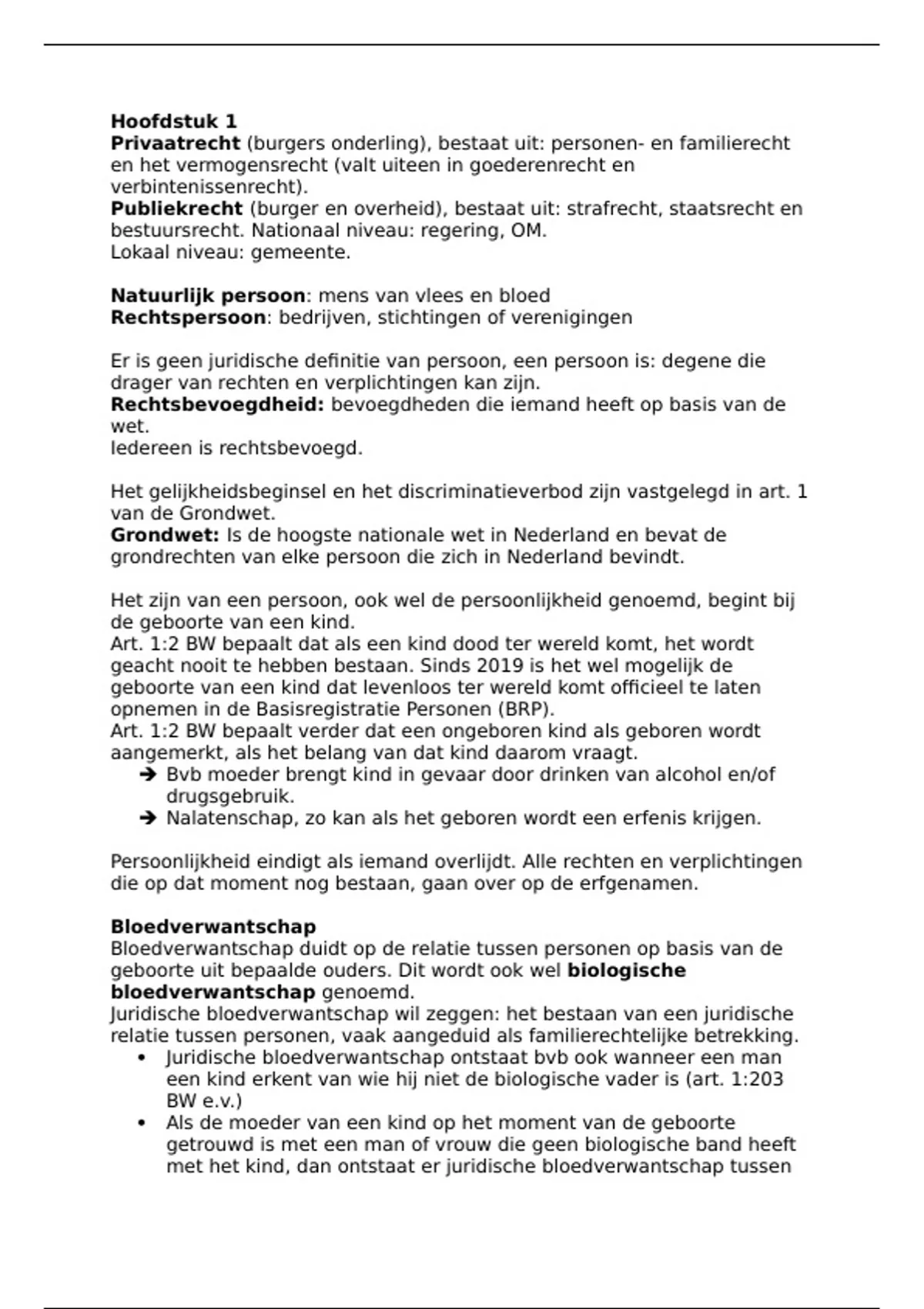 Hoofdstuk 1
Privaatrecht (burgers onderling), bestaat uit: personen- en familierecht en het vermogensrecht (valt uiteen in goederenrecht en verbintenissenrecht).
Publiekrecht (burger en overheid), bestaat uit: strafrecht, staatsrecht en bestuursrecht. Nationaal niveau: regering, OM.
Lokaal niveau: gemeente.

Natuurlijk persoon: mens van vlees en bloed
Rechtspersoon: bedrijven, stichtingen of verenigingen

Er is geen juridische definitie van persoon, een persoon is: degene die drager van rechten en verplichtingen kan zijn.
Rechtsbevoegdheid: bevoegdheden die iemand heeft op basis van de wet.
Iedereen is rechtsbevoegd.

Het gelijkheidsbeginsel en het discriminatieverbod zijn vastgelegd in art. 1 van de Grondwet.
Grondwet: Is de hoogste nationale wet in Nederland en bevat de grondrechten van elke persoon die zich in Nederland bevindt.

Het zijn van een persoon, ook wel de persoonlijkheid genoemd, begint bij de geboorte van een kind.
Art. 1:2 BW bepaalt dat als een kind dood ter wereld komt, het wordt geacht nooit te hebben bestaan. Sinds 2019 is het wel mogelijk de geboorte van een kind dat levenloos ter wereld komt officieel te laten opnemen in de Basisregistratie Personen (BRP).
Art. 1:2 BW bepaalt verder dat een ongeboren kind als geboren wordt aangemerkt, als het belang van dat kind daarom vraagt.
➔ Bvb moeder brengt kind in gevaar door drinken van alcohol en/of drugsgebruik.
➔ Nalatenschap, zo kan als het geboren wordt een erfenis krijgen.

Persoonlijkheid eindigt als iemand overlijdt. Alle rechten en verplichtingen die op dat moment nog bestaan, gaan over op de erfgenamen.

Bloedverwantschap
Bloedverwantschap duidt op de relatie tussen personen op basis van de geboorte uit bepaalde ouders. Dit wordt ook wel biologische bloedverwantschap genoemd.
Juridische bloedverwantschap wil zeggen: het bestaan van een juridische relatie tussen personen, vaak aangeduid als familierechtelijke betrekking.
• Juridische bloedverwantschap ontstaat bvb ook wanneer een man een kind erkent van wie hij niet de biologische vader is (art. 1:203 BW e.v.)
• Als de moeder van een kind op het moment van de geboorte getrouwd is met een man of vrouw die geen biologische band heeft met het kind, dan ontstaat er juridische bloedverwantschap tussen